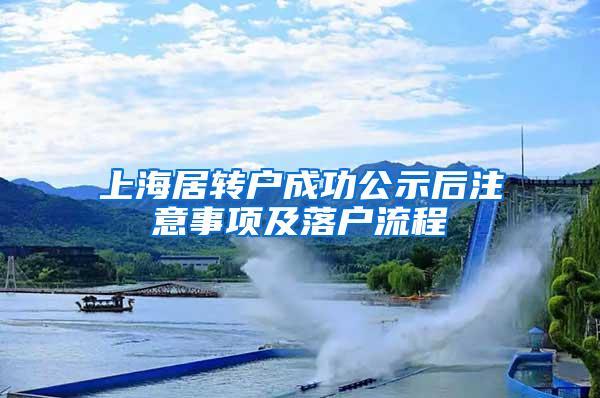 上海居转户成功公示后注意事项及落户流程